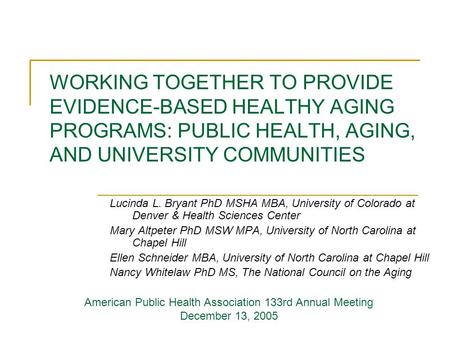 WORKING TOGETHER TO PROVIDE EVIDENCE-BASED HEALTHY AGING PROGRAMS: PUBLIC HEALTH, AGING, AND UNIVERSITY COMMUNITIES

Lucinda L. Bryant PhD MSHA MBA, University of Colorado at Denver & Health Sciences Center

Mary Altpeter PhD MSW MPA, University of North Carolina at Chapel Hill

Ellen Schneider MBA, University of North Carolina at Chapel Hill

Nancy Whitelaw PhD MS, The National Council on the Aging

American Public Health Association 133rd Annual Meeting
December 13, 2005